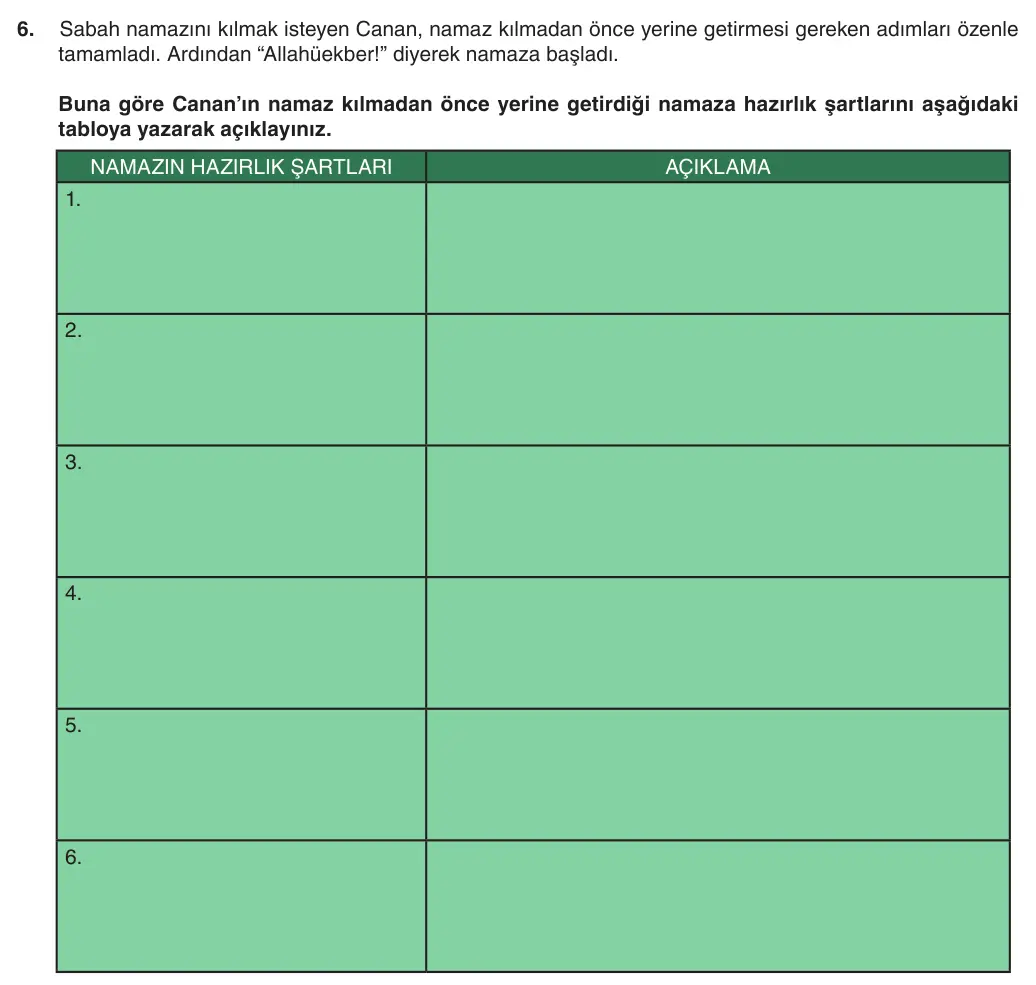 6. Sabah namazını kılmak isteyen Canan, namaz kılmadan önce yerine getirmesi gereken adımları özenle tamamladı. Ardından "Allahüekber!" diyerek namaza başladı.

Buna göre Canan'ın namaz kılmadan önce yerine getirdiği namaza hazırlık şartlarını aşağıdaki tabloya yazarak açıklayınız.

| NAMAZIN HAZIRLIK ŞARTLARI | AÇIKLAMA |
|---|---|
| 1. | |
| 2. | |
| 3. | |
| 4. | |
| 5. | |
| 6. | |